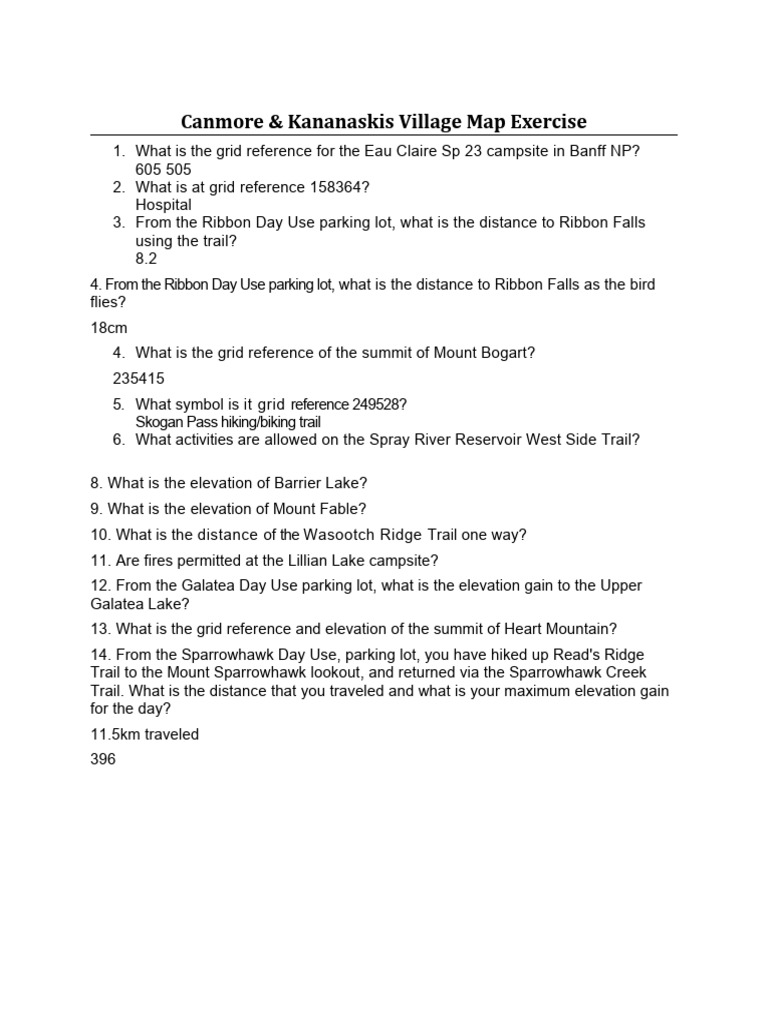 Canmore & Kananaskis Village Map Exercise

1. What is the grid reference for the Eau Claire Sp 23 campsite in Banff NP?
605 505
2. What is at grid reference 158364?
Hospital
3. From the Ribbon Day Use parking lot, what is the distance to Ribbon Falls using the trail?
8.2

4. From the Ribbon Day Use parking lot, what is the distance to Ribbon Falls as the bird flies?

18cm

4. What is the grid reference of the summit of Mount Bogart?

235415

5. What symbol is it grid reference 249528?
Skogan Pass hiking/biking trail
6. What activities are allowed on the Spray River Reservoir West Side Trail?

8. What is the elevation of Barrier Lake?

9. What is the elevation of Mount Fable?

10. What is the distance of the Wasootch Ridge Trail one way?

11. Are fires permitted at the Lillian Lake campsite?

12. From the Galatea Day Use parking lot, what is the elevation gain to the Upper Galatea Lake?

13. What is the grid reference and elevation of the summit of Heart Mountain?

14. From the Sparrowhawk Day Use, parking lot, you have hiked up Read's Ridge Trail to the Mount Sparrowhawk lookout, and returned via the Sparrowhawk Creek Trail. What is the distance that you traveled and what is your maximum elevation gain for the day?

11.5km traveled

396